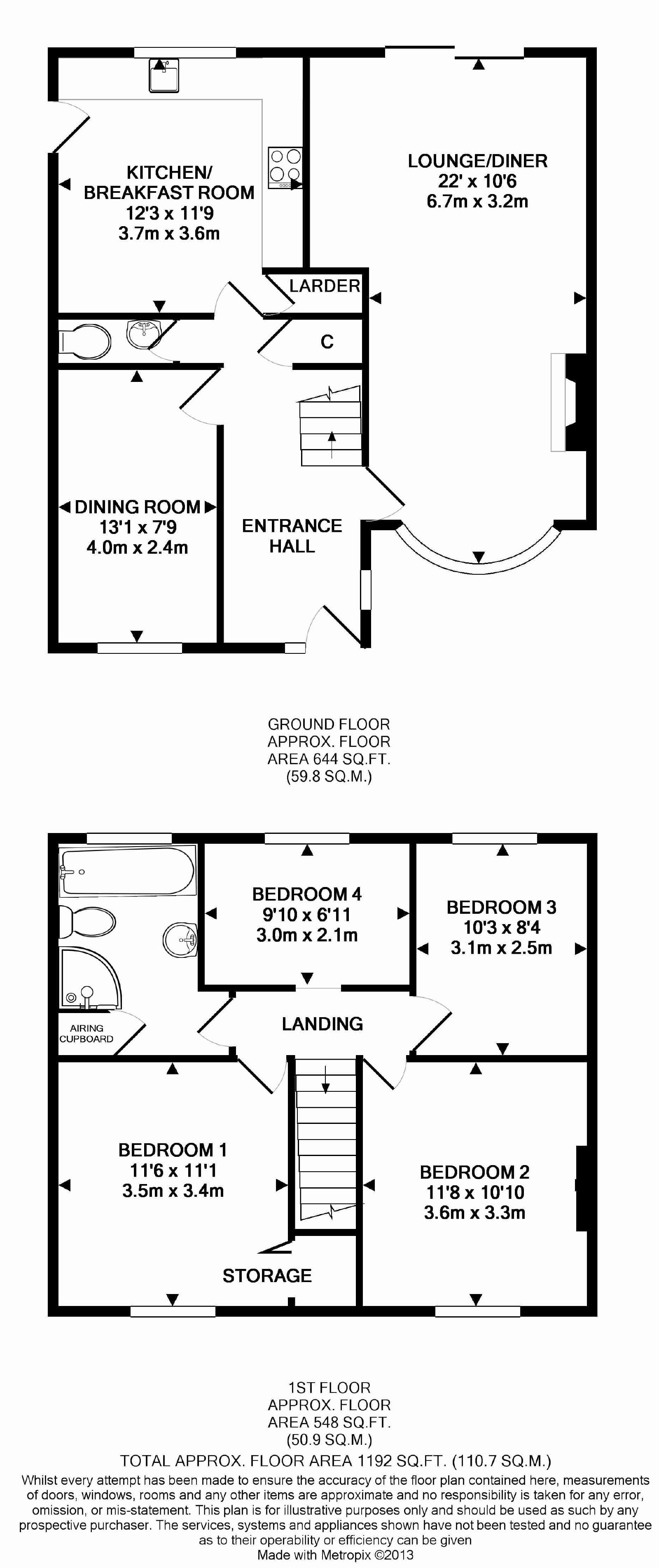 KITCHEN/
BREAKFAST ROOM
12'3 x 11'9
3.7m x 3.6m

LOUNGE/DINER
22' x 10'6
6.7m x 3.2m

LARDER

C

DINING ROOM
13'1 x 7'9
4.0m x 2.4m

ENTRANCE
HALL

GROUND FLOOR
APPROX. FLOOR
AREA 644 SQ.FT.
(59.8 SQ.M.)

BEDROOM 4
9'10 x 6'11
3.0m x 2.1m

BEDROOM 3
10'3 x 8'4
3.1m x 2.5m

AIRING
CUPBOARD

LANDING

BEDROOM 1
11'6 x 11'1
3.5m x 3.4m

BEDROOM 2
11'8 x 10'10
3.6m x 3.3m

STORAGE

1ST FLOOR
APPROX. FLOOR
AREA 548 SQ.FT.
(50.9 SQ.M.)

TOTAL APPROX. FLOOR AREA 1192 SQ.FT. (110.7 SQ.M.)
Whilst every attempt has been made to ensure the accuracy of the floor plan contained here, measurements of doors, windows, rooms and any other items are approximate and no responsibility is taken for any error, omission, or mis-statement. This plan is for illustrative purposes only and should be used as such by any prospective purchaser. The services, systems and appliances shown have not been tested and no guarantee as to their operability or efficiency can be given
Made with Metropix ©2013